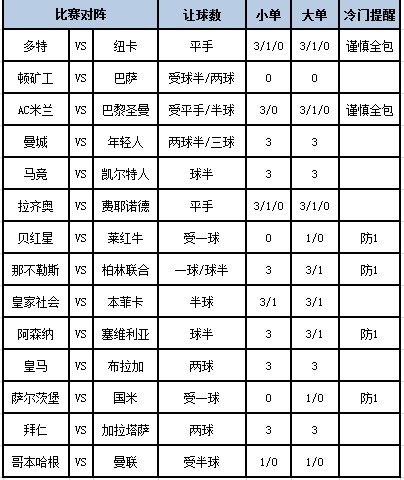 | 比赛对阵 | | | 让球数 | 小单 | 大单 | 冷门提醒 |
|---|---|---|---|---|---|---|
| 多特 | VS | 纽卡 | 平手 | 3/1/0 | 3/1/0 | 谨慎全包 |
| 顿矿工 | VS | 巴萨 | 受球半/两球 | 0 | 0 | |
| AC米兰 | VS | 巴黎圣曼 | 受平手/半球 | 3/0 | 3/1/0 | 谨慎全包 |
| 曼城 | VS | 年轻人 | 两球半/三球 | 3 | 3 | |
| 马竞 | VS | 凯尔特人 | 球半 | 3 | 3 | |
| 拉齐奥 | VS | 费耶诺德 | 平手 | 3/1/0 | 3/1/0 | |
| 贝红星 | VS | 莱红牛 | 受一球 | 0 | 1/0 | 防1 |
| 那不勒斯 | VS | 柏林联合 | 一球/球半 | 3 | 3/1 | 防1 |
| 皇家社会 | VS | 本菲卡 | 半球 | 3/1 | 3/1 | |
| 阿森纳 | VS | 塞维利亚 | 球半 | 3 | 3/1 | 防1 |
| 皇马 | VS | 布拉加 | 两球 | 3 | 3 | |
| 萨尔茨堡 | VS | 国米 | 受一球 | 0 | 1/0 | 防1 |
| 拜仁 | VS | 加拉塔萨 | 两球 | 3 | 3 | |
| 哥本哈根 | VS | 曼联 | 受半球 | 1/0 | 1/0 | |